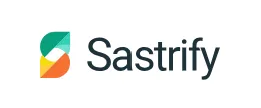 Sastrify